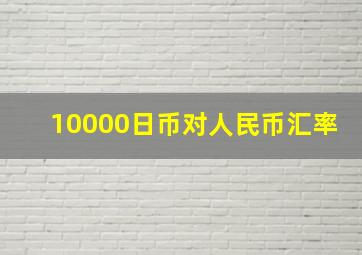 10000日币对人民币汇率